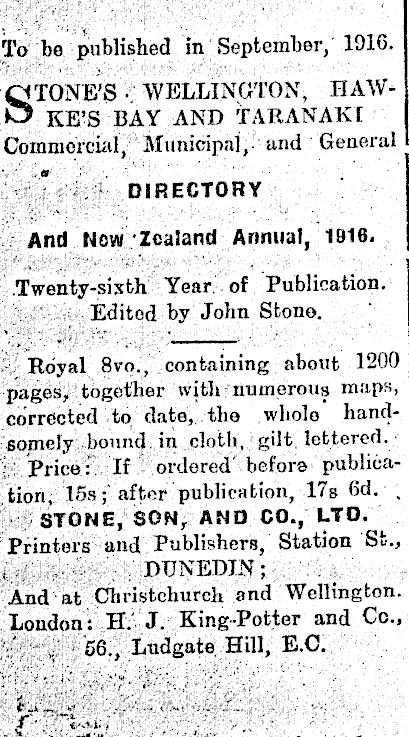 To be published in September, 1916.

STONE'S WELLINGTON, HAWKE'S BAY AND TARANAKI Commercial, Municipal, and General

DIRECTORY

And New Zealand Annual, 1916.

Twenty-sixth Year of Publication. Edited by John Stone.

Royal 8vo., containing about 1200 pages, together with numerous maps, corrected to date, the whole handsomely bound in cloth, gilt lettered. Price: If ordered before publication, 15s; after publication, 17s 6d.

STONE, SON, AND CO., LTD.
Printers and Publishers, Station St., DUNEDIN;
And at Christchurch and Wellington.
London: H. J. King-Potter and Co., 56., Ludgate Hill, E.C.